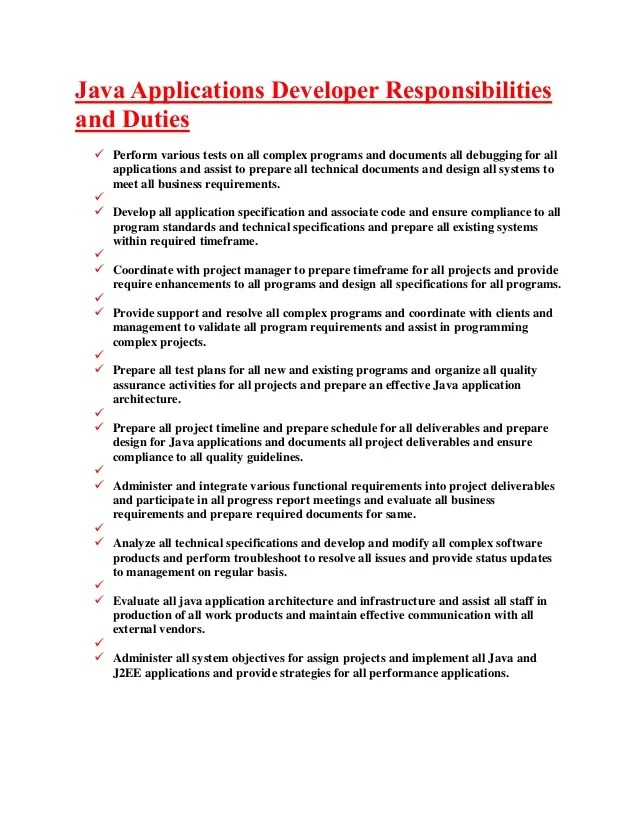 Java Applications Developer Responsibilities and Duties

✓ Perform various tests on all complex programs and documents all debugging for all applications and assist to prepare all technical documents and design all systems to meet all business requirements.
✓
✓ Develop all application specification and associate code and ensure compliance to all program standards and technical specifications and prepare all existing systems within required timeframe.
✓
✓ Coordinate with project manager to prepare timeframe for all projects and provide require enhancements to all programs and design all specifications for all programs.
✓
✓ Provide support and resolve all complex programs and coordinate with clients and management to validate all program requirements and assist in programming complex projects.
✓
✓ Prepare all test plans for all new and existing programs and organize all quality assurance activities for all projects and prepare an effective Java application architecture.
✓
✓ Prepare all project timeline and prepare schedule for all deliverables and prepare design for Java applications and documents all project deliverables and ensure compliance to all quality guidelines.
✓
✓ Administer and integrate various functional requirements into project deliverables and participate in all progress report meetings and evaluate all business requirements and prepare required documents for same.
✓
✓ Analyze all technical specifications and develop and modify all complex software products and perform troubleshoot to resolve all issues and provide status updates to management on regular basis.
✓
✓ Evaluate all java application architecture and infrastructure and assist all staff in production of all work products and maintain effective communication with all external vendors.
✓
✓ Administer all system objectives for assign projects and implement all Java and J2EE applications and provide strategies for all performance applications.